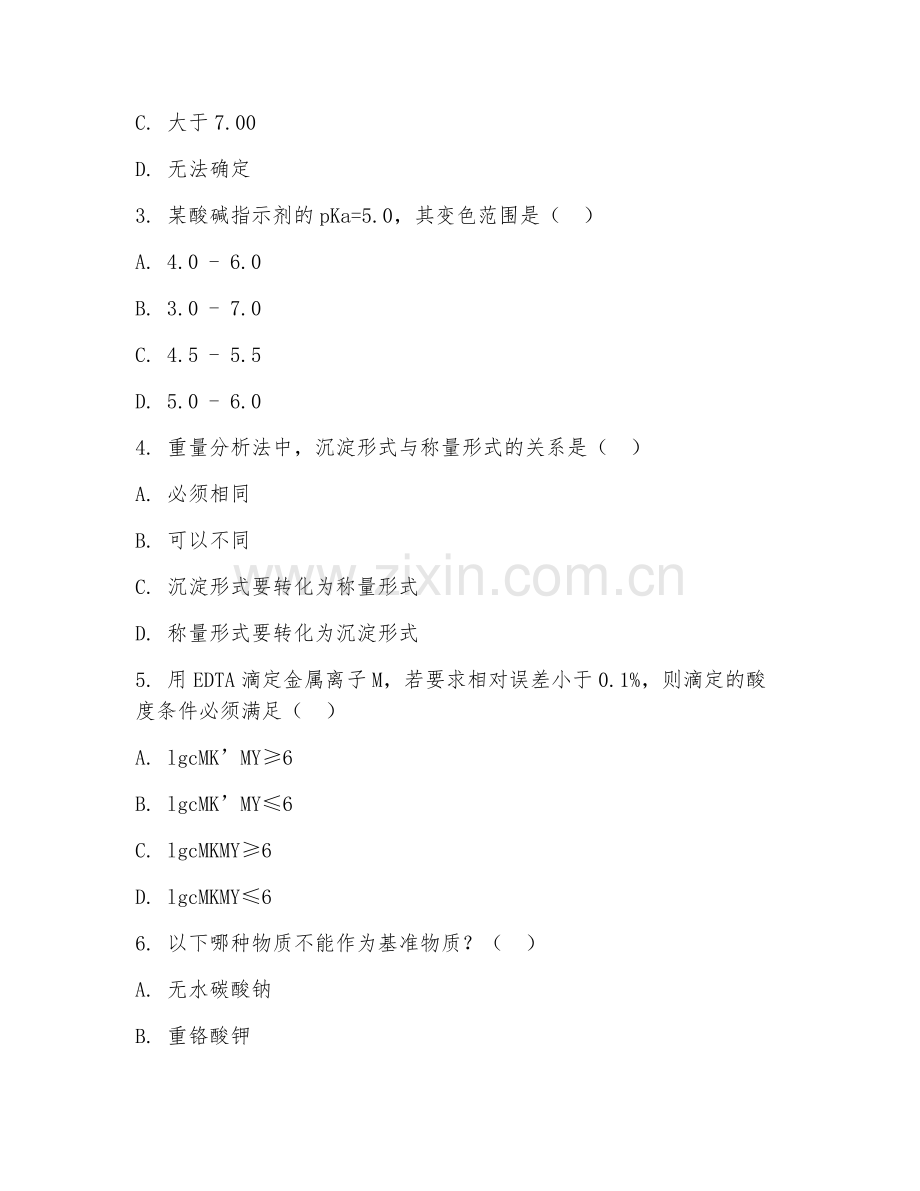 C. 大于 7.00

D. 无法确定

3. 某酸碱指示剂的 pKa=5.0，其变色范围是（ ）

A. 4.0 - 6.0

B. 3.0 - 7.0

C. 4.5 - 5.5

D. 5.0 - 6.0

4. 重量分析法中，沉淀形式与称量形式的关系是（ ）

A. 必须相同

B. 可以不同

C. 沉淀形式要转化为称量形式

D. 称量形式要转化为沉淀形式

5. 用 EDTA 滴定金属离子 M，若要求相对误差小于 0.1%，则滴定的酸度条件必须满足（ ）

A. lgcMK’MY≥6

B. lgcMK’MY≤6

C. lgcMKMY≥6

D. lgcMKMY≤6

6. 以下哪种物质不能作为基准物质？（ ）

A. 无水碳酸钠

B. 重铬酸钾

www.zixin.com.cn